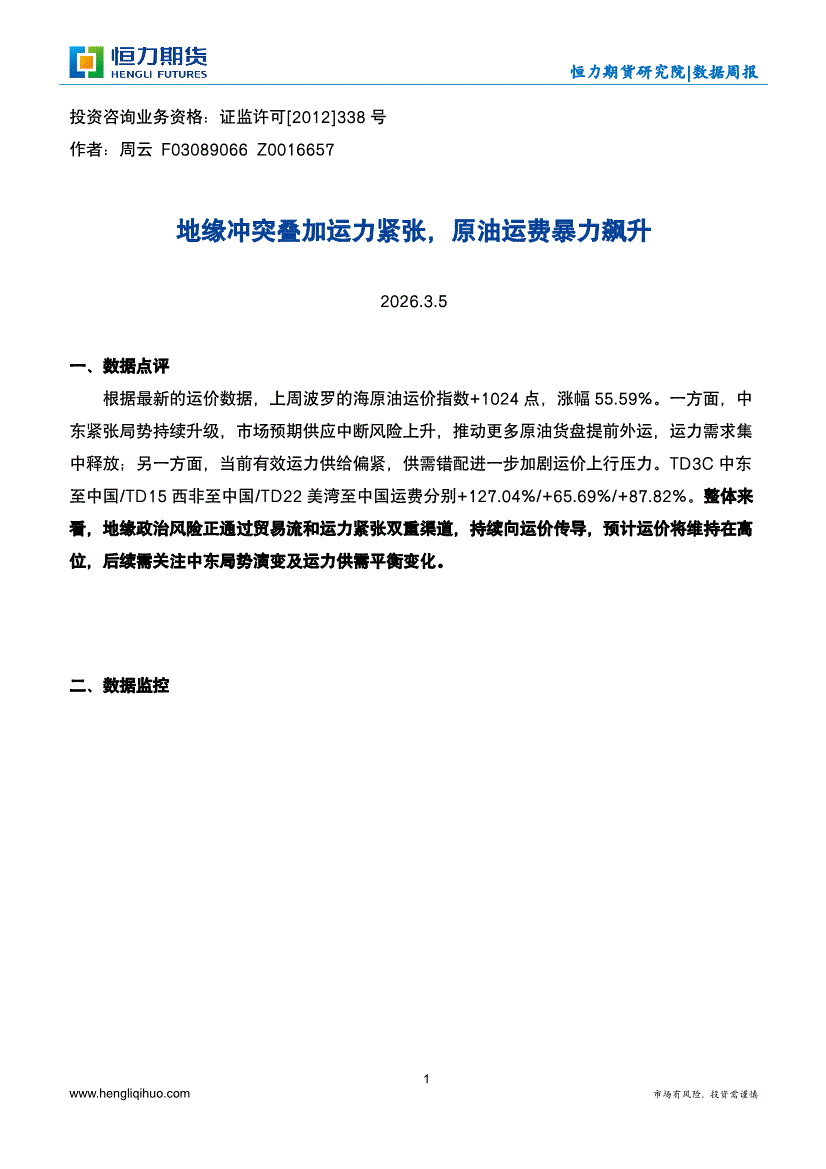 恒力期货
HENGLI FUTURES

恒力期货研究院|数据周报

投资咨询业务资格：证监许可[2012]338 号
作者：周云 F03089066 Z0016657

地缘冲突叠加运力紧张，原油运费暴力飙升

2026.3.5

一、数据点评

根据最新的运价数据，上周波罗的海原油运价指数+1024 点，涨幅 55.59%。一方面，中东紧张局势持续升级，市场预期供应中断风险上升，推动更多原油货盘提前外运，运力需求集中释放；另一方面，当前有效运力供给偏紧，供需错配进一步加剧运价上行压力。TD3C 中东至中国/TD15 西非至中国/TD22 美湾至中国运费分别+127.04%/+65.69%/+87.82%。整体来看，地缘政治风险正通过贸易流和运力紧张双重渠道，持续向运价传导，预计运价将维持在高位，后续需关注中东局势演变及运力供需平衡变化。

二、数据监控

1

www.hengliqihuo.com

市场有风险，投资需谨慎